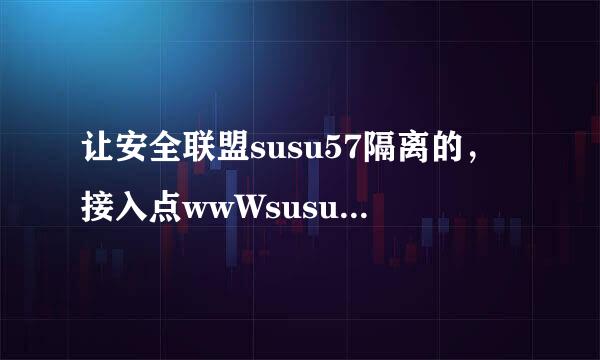 让安全联盟susu57隔离的，接入点wwWsusu...